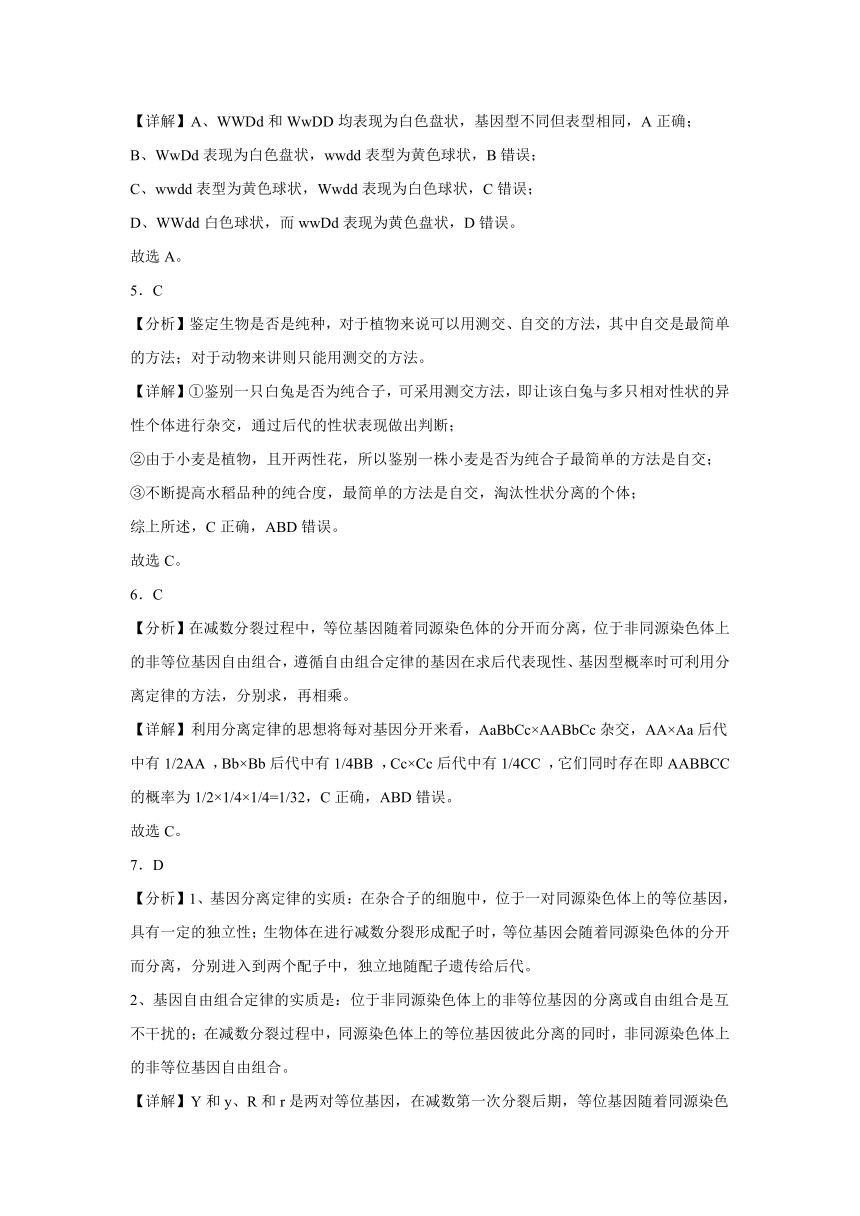 【详解】A、WWDd 和 WwDD 均表现为白色盘状，基因型不同但表型相同，A 正确；

B、WwDd 表现为白色盘状，wwdd 表型为黄色球状，B 错误；

C、wwdd 表型为黄色球状，Wwdd 表现为白色球状，C 错误；

D、WWdd 白色球状，而 wwDd 表现为黄色盘状，D 错误。

故选 A。

5．C

【分析】鉴定生物是否是纯种，对于植物来说可以用测交、自交的方法，其中自交是最简单的方法；对于动物来讲则只能用测交的方法。

【详解】①鉴别一只白兔是否为纯合子，可采用测交方法，即让该白兔与多只相对性状的异性个体进行杂交，通过后代的性状表现做出判断；

②由于小麦是植物，且开两性花，所以鉴别一株小麦是否为纯合子最简单的方法是自交；

③不断提高水稻品种的纯合度，最简单的方法是自交，淘汰性状分离的个体；

综上所述，C 正确，ABD 错误。

故选 C。

6．C

【分析】在减数分裂过程中，等位基因随着同源染色体的分开而分离，位于非同源染色体上的非等位基因自由组合，遵循自由组合定律的基因在求后代表现性、基因型概率时可利用分离定律的方法，分别求，再相乘。

【详解】利用分离定律的思想将每对基因分开来看，AaBbCc×AABbCc 杂交，AA×Aa 后代中有 1/2AA ，Bb×Bb 后代中有 1/4BB ，Cc×Cc 后代中有 1/4CC ，它们同时存在即 AABBCC 的概率为 1/2×1/4×1/4=1/32，C 正确，ABD 错误。

故选 C。

7．D

【分析】1、基因分离定律的实质：在杂合子的细胞中，位于一对同源染色体上的等位基因，具有一定的独立性；生物体在进行减数分裂形成配子时，等位基因会随着同源染色体的分开而分离，分别进入到两个配子中，独立地随配子遗传给后代。

2、基因自由组合定律的实质是：位于非同源染色体上的非等位基因的分离或自由组合是互不干扰的；在减数分裂过程中，同源染色体上的等位基因彼此分离的同时，非同源染色体上的非等位基因自由组合。

【详解】Y 和 y、R 和 r 是两对等位基因，在减数第一次分裂后期，等位基因随着同源染色